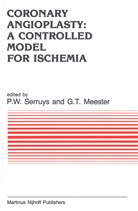 CORONARY ANGIOPLASTY: A CONTROLLED MODEL FOR ISCHEMIA

edited by
P.W. Serruys and G.T. Meester

Martinus Nijhoff Publishers